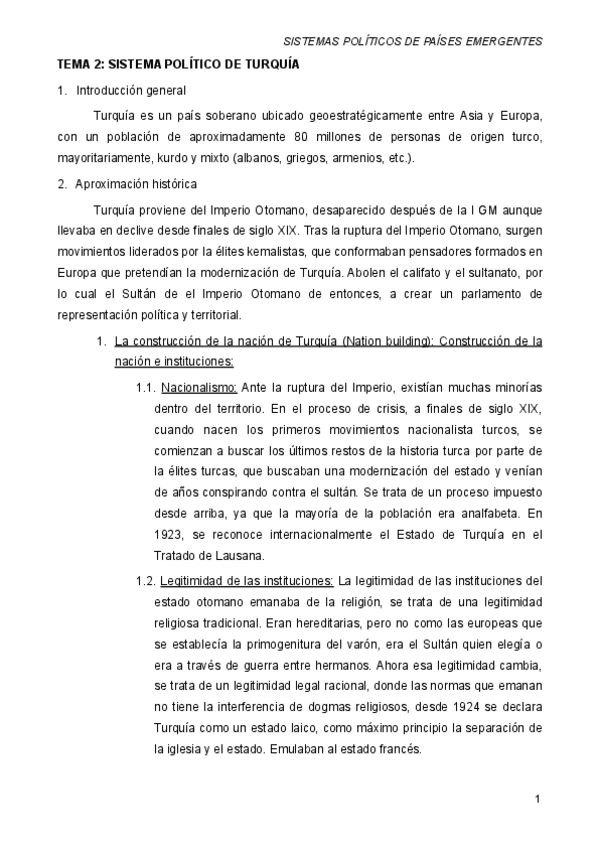 SISTEMAS POLÍTICOS DE PAÍSES EMERGENTES

TEMA 2: SISTEMA POLÍTICO DE TURQUÍA

1. Introducción general

Turquía es un país soberano ubicado geoestratégicamente entre Asia y Europa, con un población de aproximadamente 80 millones de personas de origen turco, mayoritariamente, kurdo y mixto (albanos, griegos, armenios, etc.).

2. Aproximación histórica

Turquía proviene del Imperio Otomano, desaparecido después de la I GM aunque llevaba en declive desde finales de siglo XIX. Tras la ruptura del Imperio Otomano, surgen movimientos liderados por la élites kemalistas, que conformaban pensadores formados en Europa que pretendían la modernización de Turquía. Abolen el califato y el sultanato, por lo cual el Sultán de el Imperio Otomano de entonces, a crear un parlamento de representación política y territorial.

1. La construcción de la nación de Turquía (Nation building): Construcción de la nación e instituciones:

1.1. Nacionalismo: Ante la ruptura del Imperio, existían muchas minorías dentro del territorio. En el proceso de crisis, a finales de siglo XIX, cuando nacen los primeros movimientos nacionalista turcos, se comienzan a buscar los últimos restos de la historia turca por parte de la élites turcas, que buscaban una modernización del estado y venían de años conspirando contra el sultán. Se trata de un proceso impuesto desde arriba, ya que la mayoría de la población era analfabeta. En 1923, se reconoce internacionalmente el Estado de Turquía en el Tratado de Lausana.

1.2. Legitimidad de las instituciones: La legitimidad de las instituciones del estado otomano emanaba de la religión, se trata de una legitimidad religiosa tradicional. Eran hereditarias, pero no como las europeas que se establecía la primogenitura del varón, era el Sultán quien elegía o era a través de guerra entre hermanos. Ahora esa legitimidad cambia, se trata de un legitimidad legal racional, donde las normas que emanan no tiene la interferencia de dogmas religiosos, desde 1924 se declara Turquía como un estado laico, como máximo principio la separación de la iglesia y el estado. Emulaban al estado francés.

1